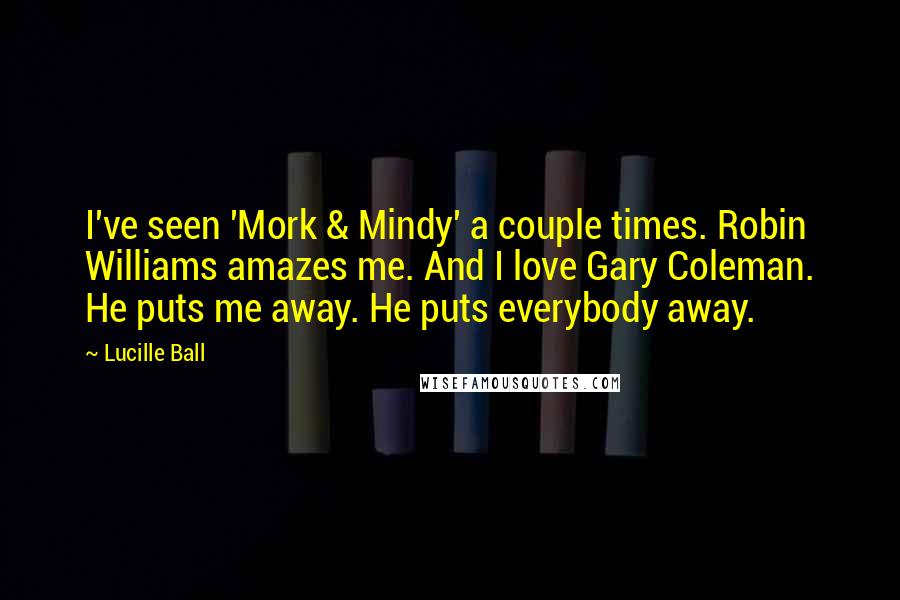 I've seen 'Mork & Mindy' a couple times. Robin Williams amazes me. And I love Gary Coleman. He puts me away. He puts everybody away.

~ Lucille Ball

WISEFAMOUSQUOTES.COM